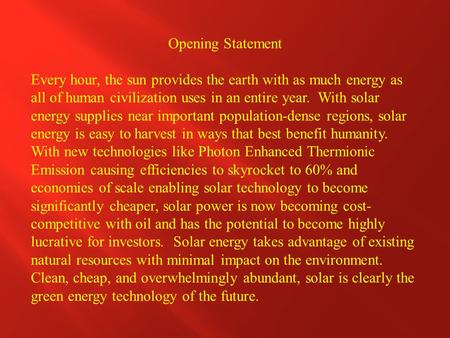 Opening Statement

Every hour, the sun provides the earth with as much energy as all of human civilization uses in an entire year. With solar energy supplies near important population-dense regions, solar energy is easy to harvest in ways that best benefit humanity. With new technologies like Photon Enhanced Thermionic Emission causing efficiencies to skyrocket to 60% and economies of scale enabling solar technology to become significantly cheaper, solar power is now becoming cost-competitive with oil and has the potential to become highly lucrative for investors. Solar energy takes advantage of existing natural resources with minimal impact on the environment. Clean, cheap, and overwhelmingly abundant, solar is clearly the green energy technology of the future.